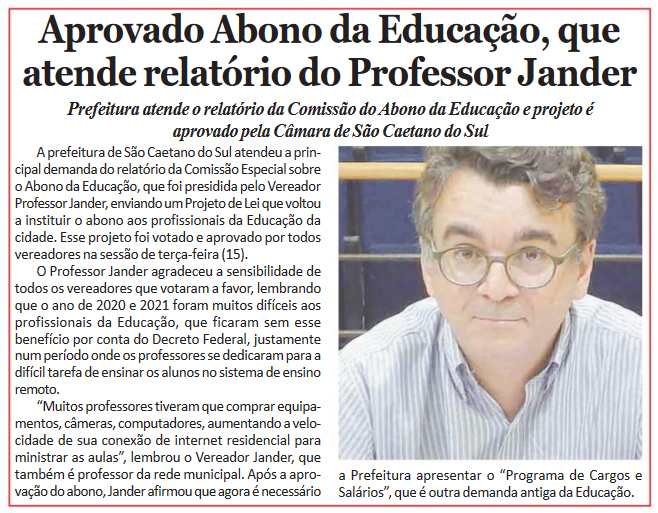 Aprovado Abono da Educação, que atende relatório do Professor Jander

Prefeitura atende o relatório da Comissão do Abono da Educação e projeto é aprovado pela Câmara de São Caetano do Sul

A prefeitura de São Caetano do Sul atendeu a principal demanda do relatório da Comissão Especial sobre o Abono da Educação, que foi presidida pelo Vereador Professor Jander, enviando um Projeto de Lei que voltou a instituir o abono aos profissionais da Educação da cidade. Esse projeto foi votado e aprovado por todos vereadores na sessão de terça-feira (15).

O Professor Jander agradeceu a sensibilidade de todos os vereadores que votaram a favor, lembrando que o ano de 2020 e 2021 foram muitos difíceis aos profissionais da Educação, que ficaram sem esse benefício por conta do Decreto Federal, justamente num período onde os professores se dedicaram para a difícil tarefa de ensinar os alunos no sistema de ensino remoto.

"Muitos professores tiveram que comprar equipamentos, câmeras, computadores, aumentando a velocidade de sua conexão de internet residencial para ministrar as aulas", lembrou o Vereador Jander, que também é professor da rede municipal. Após a aprovação do abono, Jander afirmou que agora é necessário a Prefeitura apresentar o "Programa de Cargos e Salários", que é outra demanda antiga da Educação.